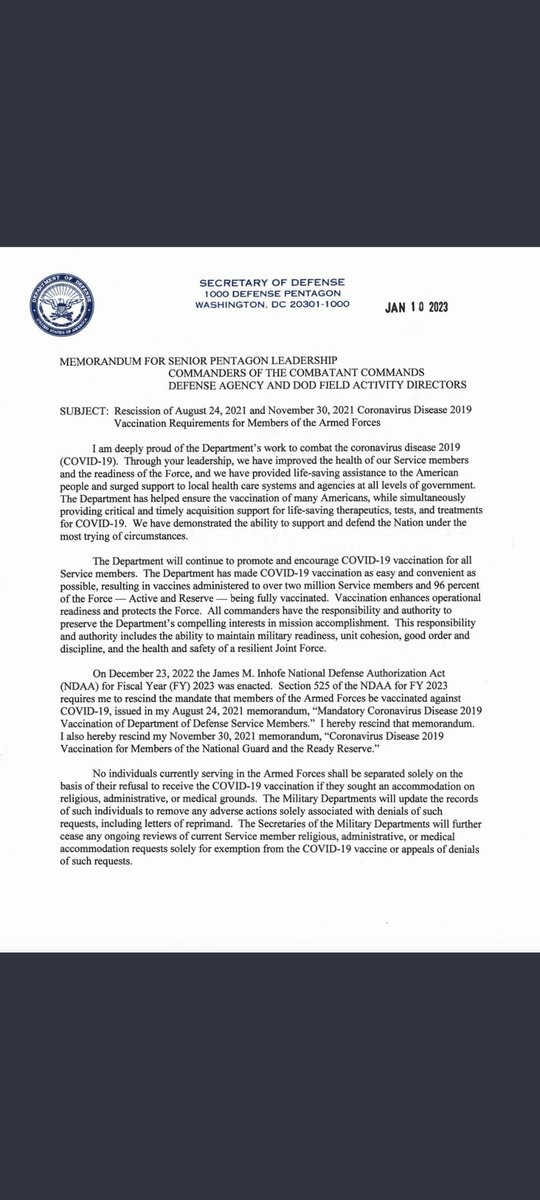 SECRETARY OF DEFENSE
1000 DEFENSE PENTAGON
WASHINGTON, DC 20301-1000

JAN 10 2023

MEMORANDUM FOR SENIOR PENTAGON LEADERSHIP
COMMANDERS OF THE COMBATANT COMMANDS
DEFENSE AGENCY AND DOD FIELD ACTIVITY DIRECTORS

SUBJECT: Rescission of August 24, 2021 and November 30, 2021 Coronavirus Disease 2019 Vaccination Requirements for Members of the Armed Forces

I am deeply proud of the Department's work to combat the coronavirus disease 2019 (COVID-19). Through your leadership, we have improved the health of our Service members and the readiness of the Force, and we have provided life-saving assistance to the American people and surged support to local health care systems and agencies at all levels of government. The Department has helped ensure the vaccination of many Americans, while simultaneously providing critical and timely acquisition support for life-saving therapeutics, tests, and treatments for COVID-19. We have demonstrated the ability to support and defend the Nation under the most trying of circumstances.

The Department will continue to promote and encourage COVID-19 vaccination for all Service members. The Department has made COVID-19 vaccination as easy and convenient as possible, resulting in vaccines administered to over two million Service members and 96 percent of the Force — Active and Reserve — being fully vaccinated. Vaccination enhances operational readiness and protects the Force. All commanders have the responsibility and authority to preserve the Department's compelling interests in mission accomplishment. This responsibility and authority includes the ability to maintain military readiness, unit cohesion, good order and discipline, and the health and safety of a resilient Joint Force.

On December 23, 2022 the James M. Inhofe National Defense Authorization Act (NDAA) for Fiscal Year (FY) 2023 was enacted. Section 525 of the NDAA for FY 2023 requires me to rescind the mandate that members of the Armed Forces be vaccinated against COVID-19, issued in my August 24, 2021 memorandum, "Mandatory Coronavirus Disease 2019 Vaccination of Department of Defense Service Members." I hereby rescind that memorandum. I also hereby rescind my November 30, 2021 memorandum, "Coronavirus Disease 2019 Vaccination for Members of the National Guard and the Ready Reserve."

No individuals currently serving in the Armed Forces shall be separated solely on the basis of their refusal to receive the COVID-19 vaccination if they sought an accommodation on religious, administrative, or medical grounds. The Military Departments will update the records of such individuals to remove any adverse actions solely associated with denials of such requests, including letters of reprimand. The Secretaries of the Military Departments will further cease any ongoing reviews of current Service member religious, administrative, or medical accommodation requests solely for exemption from the COVID-19 vaccine or appeals of denials of such requests.